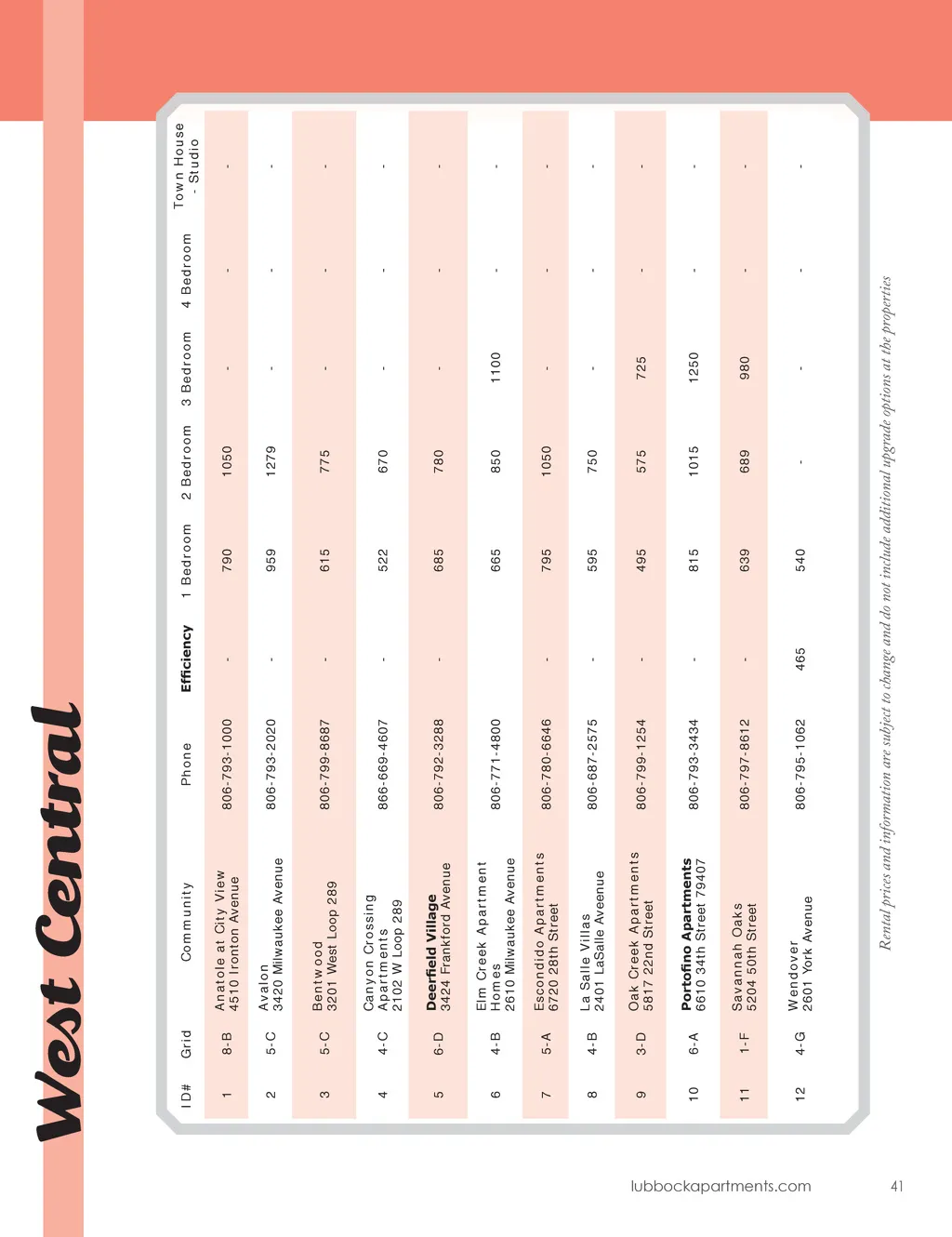 West Central

| ID# | Grid | Community | Phone | Efficiency | 1 Bedroom | 2 Bedroom | 3 Bedroom | 4 Bedroom | Town House - Studio |
|---|---|---|---|---|---|---|---|---|---|
| 1 | 8-B | Anatole at City View 4510 Ironton Avenue | 806-793-1000 | - | 790 | 1050 | - | - | - |
| 2 | 5-C | Avalon 3420 Milwaukee Avenue | 806-793-2020 | - | 959 | 1279 | - | - | - |
| 3 | 5-C | Bentwood 3201 West Loop 289 | 806-799-8687 | - | 615 | 775 | - | - | - |
| 4 | 4-C | Canyon Crossing Apartments 2102 W Loop 289 | 866-669-4607 | - | 522 | 670 | - | - | - |
| 5 | 6-D | Deerfield Village 3424 Frankford Avenue | 806-792-3288 | - | 685 | 780 | - | - | - |
| 6 | 4-B | Elm Creek Apartment Homes 2610 Milwaukee Avenue | 806-771-4800 | - | 665 | 850 | 1100 | - | - |
| 7 | 5-A | Escondido Apartments 6720 28th Street | 806-780-6646 | - | 795 | 1050 | - | - | - |
| 8 | 4-B | La Salle Villas 2401 LaSalle Aveenue | 806-687-2575 | - | 595 | 750 | - | - | - |
| 9 | 3-D | Oak Creek Apartments 5817 22nd Street | 806-799-1254 | - | 495 | 575 | 725 | - | - |
| 10 | 6-A | Portofino Apartments 6610 34th Street 79407 | 806-793-3434 | - | 815 | 1015 | 1250 | - | - |
| 11 | 1-F | Savannah Oaks 5204 50th Street | 806-797-8612 | - | 639 | 689 | 980 | - | - |
| 12 | 4-G | Wendover 2601 York Avenue | 806-795-1062 | 465 | 540 | - | - | - | - |

Rental prices and information are subject to change and do not include additional upgrade options at the properties

lubbockapartments.com 41